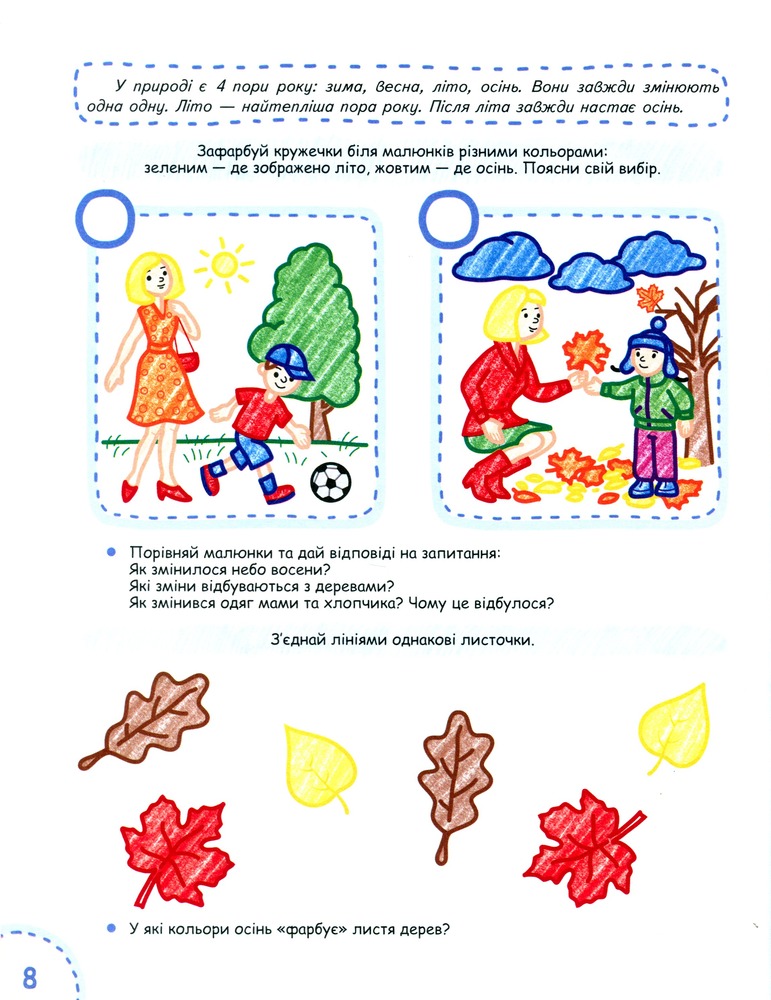 У природі є 4 пори року: зима, весна, літо, осінь. Вони завжди змінюють одна одну. Літо — найтепліша пора року. Після літа завжди настає осінь.

Зафарбуй кружечки біля малюнків різними кольорами: зеленим — де зображено літо, жовтим — де осінь. Поясни свій вибір.

Порівняй малюнки та дай відповіді на запитання:
Як змінилося небо восени?
Які зміни відбуваються з деревами?
Як змінився одяг мами та хлопчика? Чому це відбулося?

З'єднай лініями однакові листочки.

У які кольори осінь «фарбує» листя дерев?

8